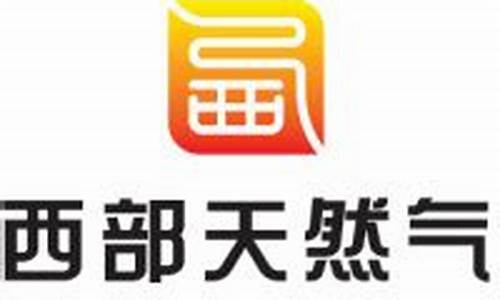 西部天然气